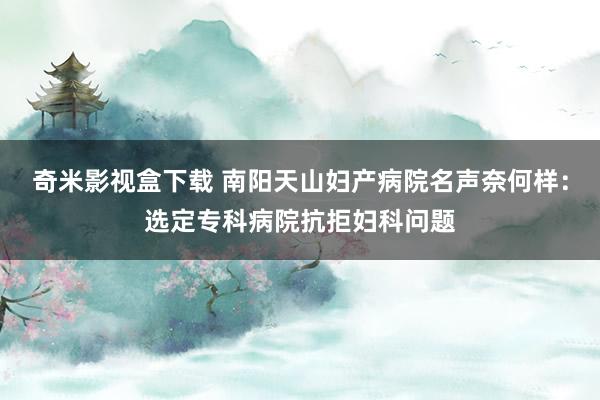 奇米影视盒下载 南阳天山妇产病院名声奈何样：选定专科病院抗拒妇科问题